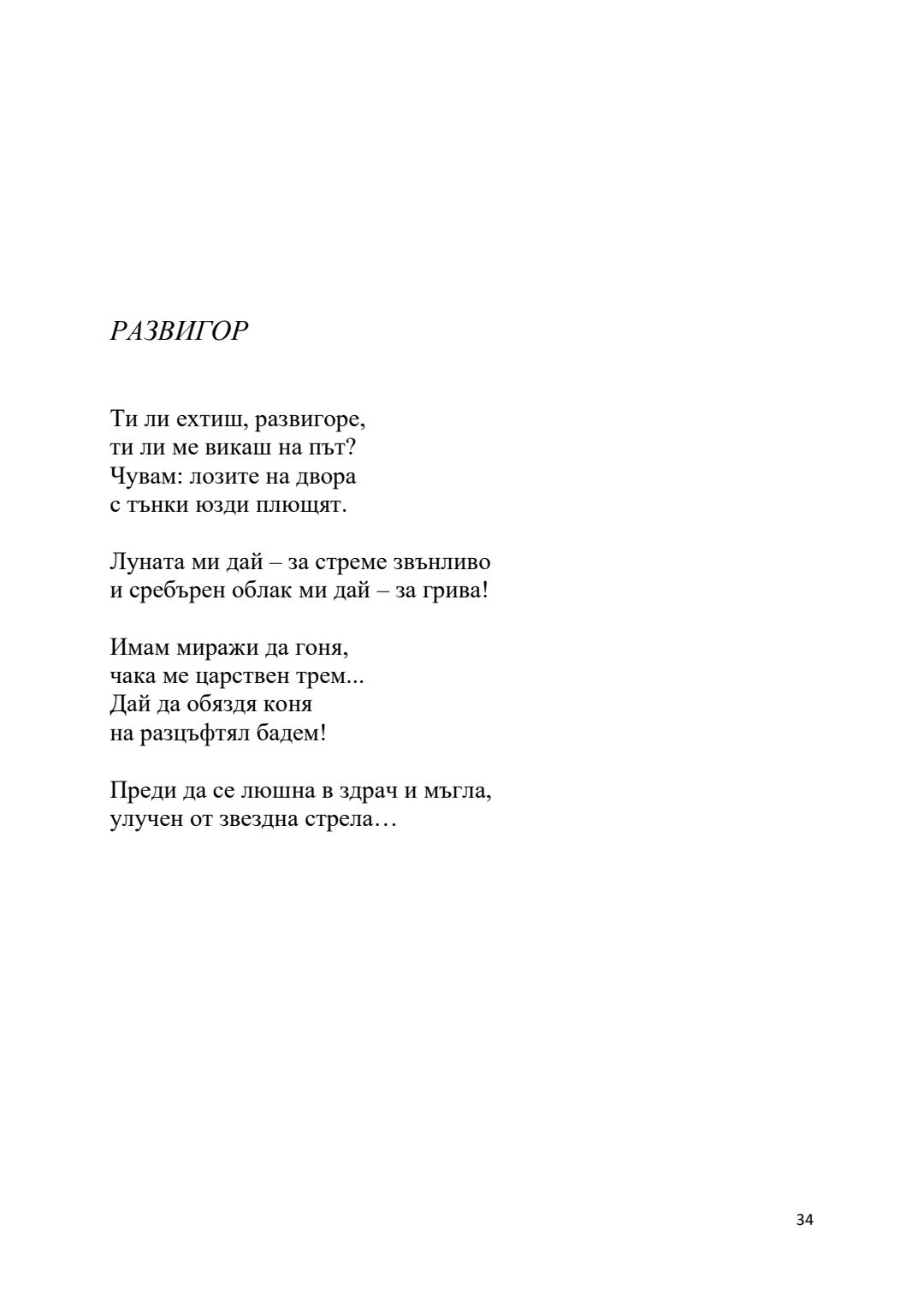 РАЗВИГОР

Ти ли ехтиш, развигоре,
ти ли ме викаш на път?
Чувам: лозите на двора
с тънки юзди плющят.

Луната ми дай – за стреме звънливо
и сребърен облак ми дай – за грива!

Имам миражи да гоня,
чака ме царствен трем...
Дай да обяздя коня
на разцъфтял бадем!

Преди да се люшна в здрач и мъгла,
улучен от звездна стрела…

34